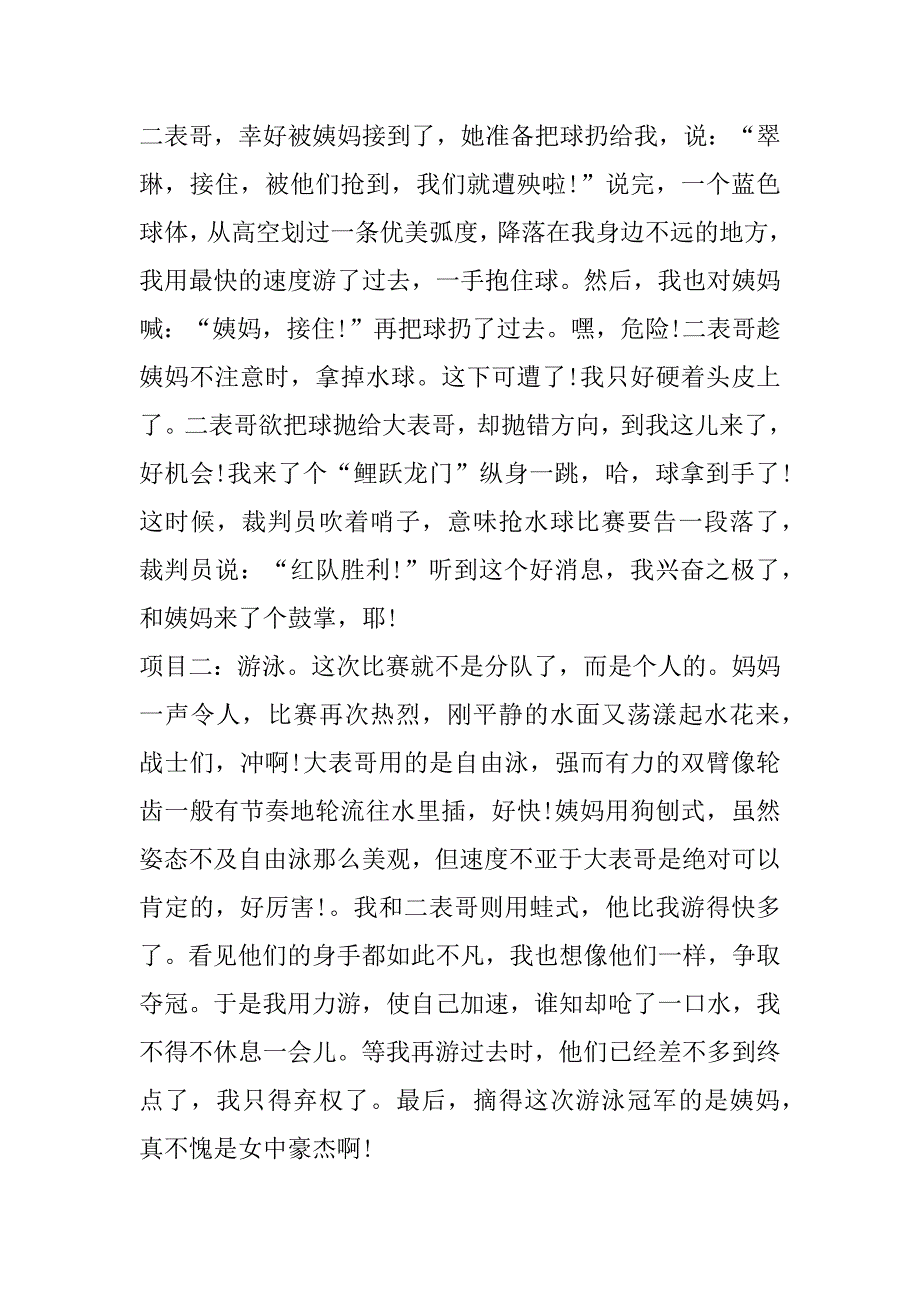 二表哥，幸好被姨妈接到了，她准备把球扔给我，说：“翠琳，接住，被他们抢到，我们就遭殃啦!”说完，一个蓝色球体，从高空划过一条优美弧度，降落在我身边不远的地方，我用最快的速度游了过去，一手抱住球。然后，我也对姨妈喊：“姨妈，接住!”再把球扔了过去。嘿，危险!二表哥趁姨妈不注意时，拿掉水球。这下可遭了!我只好硬着头皮上了。二表哥欲把球抛给大表哥，却抛错方向，到我这儿来了，好机会!我来了个“鲤跃龙门”纵身一跳，哈，球拿到手了!这时候，裁判员吹着哨子，意味抢水球比赛要告一段落了，裁判员说：“红队胜利!”听到这个好消息，我兴奋之极了，和姨妈来了个鼓掌，耶!
项目二：游泳。这次比赛就不是分队了，而是个人的。妈妈一声令人，比赛再次热烈，刚平静的水面又荡漾起水花来，战士们，冲啊!大表哥用的是自由泳，强而有力的双臂像轮齿一般有节奏地轮流往水里插，好快!姨妈用狗刨式，虽然姿态不及自由泳那么美观，但速度不亚于大表哥是绝对可以肯定的，好厉害!。我和二表哥则用蛙式，他比我游得快多了。看见他们的身手都如此不凡，我也想像他们一样，争取夺冠。于是我用力游，使自己加速，谁知却呛了一口水，我不得不休息一会儿。等我再游过去时，他们已经差不多到终点了，我只得弃权了。最后，摘得这次游泳冠军的是姨妈，真不愧是女中豪杰啊!